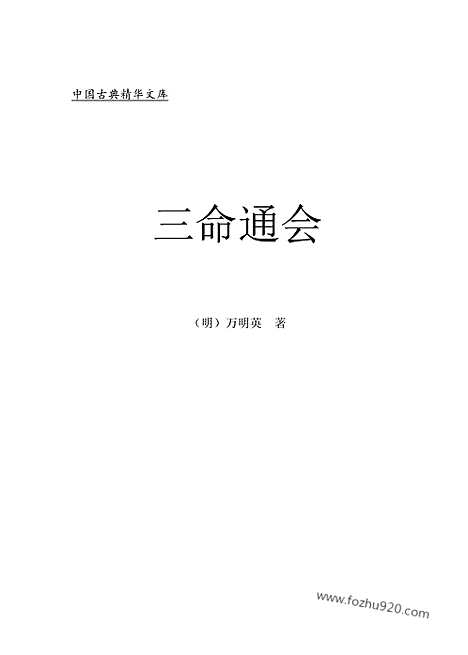 中国古典精华文库

三命通会

（明）万明英　著

www.fozhu920.com